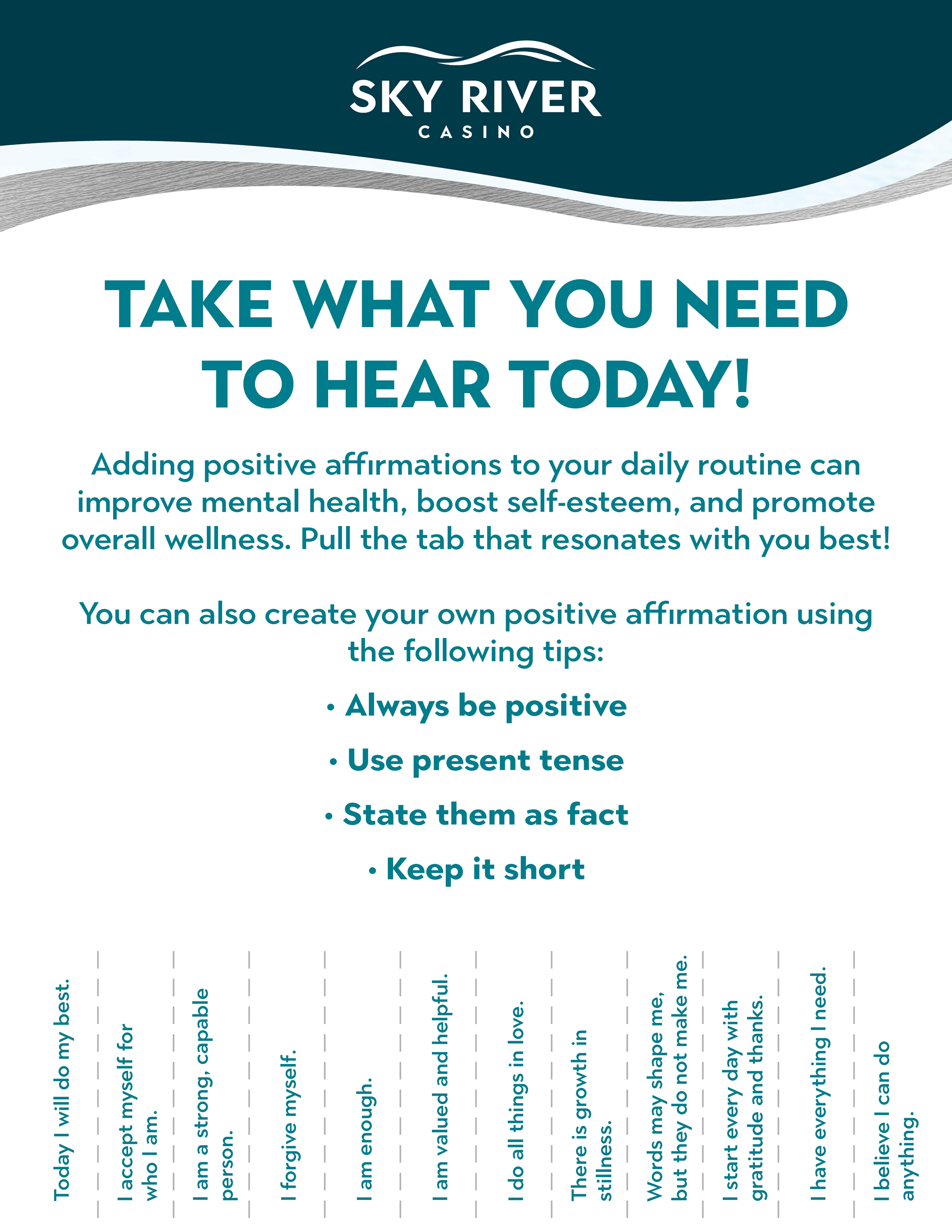 SKY RIVER
CASINO

TAKE WHAT YOU NEED TO HEAR TODAY!

Adding positive affirmations to your daily routine can improve mental health, boost self-esteem, and promote overall wellness. Pull the tab that resonates with you best!

You can also create your own positive affirmation using the following tips:

• Always be positive

• Use present tense

• State them as fact

• Keep it short

Today I will do my best.

I accept myself for who I am.

I am a strong, capable person.

I forgive myself.

I am enough.

I am valued and helpful.

I do all things in love.

There is growth in stillness.

Words may shape me, but they do not make me.

I start every day with gratitude and thanks.

I have everything I need.

I believe I can do anything.